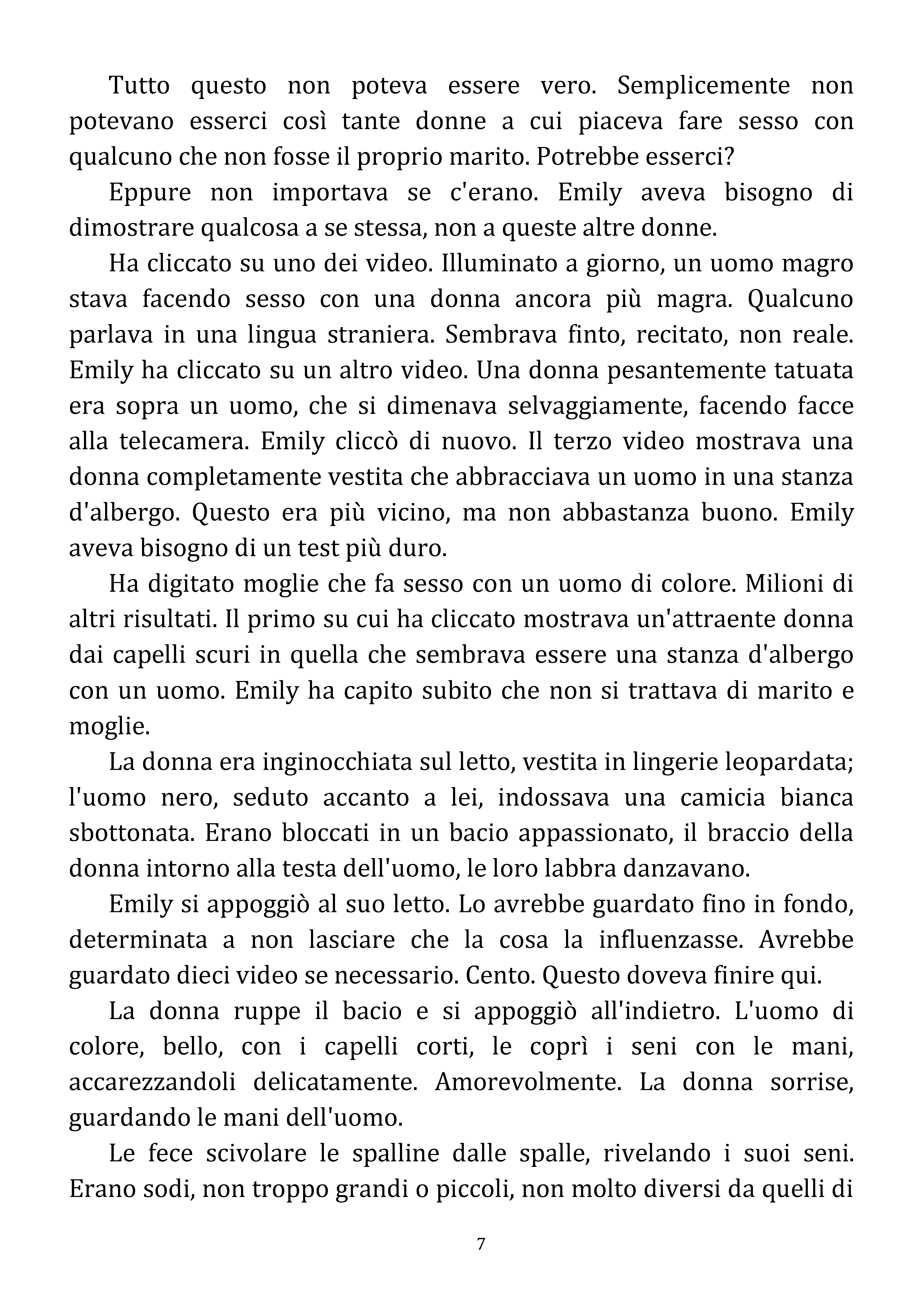 Tutto questo non poteva essere vero. Semplicemente non potevano esserci così tante donne a cui piaceva fare sesso con qualcuno che non fosse il proprio marito. Potrebbe esserci?

Eppure non importava se c'erano. Emily aveva bisogno di dimostrare qualcosa a se stessa, non a queste altre donne.

Ha cliccato su uno dei video. Illuminato a giorno, un uomo magro stava facendo sesso con una donna ancora più magra. Qualcuno parlava in una lingua straniera. Sembrava finto, recitato, non reale. Emily ha cliccato su un altro video. Una donna pesantemente tatuata era sopra un uomo, che si dimenava selvaggiamente, facendo facce alla telecamera. Emily cliccò di nuovo. Il terzo video mostrava una donna completamente vestita che abbracciava un uomo in una stanza d'albergo. Questo era più vicino, ma non abbastanza buono. Emily aveva bisogno di un test più duro.

Ha digitato moglie che fa sesso con un uomo di colore. Milioni di altri risultati. Il primo su cui ha cliccato mostrava un'attraente donna dai capelli scuri in quella che sembrava essere una stanza d'albergo con un uomo. Emily ha capito subito che non si trattava di marito e moglie.

La donna era inginocchiata sul letto, vestita in lingerie leopardata; l'uomo nero, seduto accanto a lei, indossava una camicia bianca sbottonata. Erano bloccati in un bacio appassionato, il braccio della donna intorno alla testa dell'uomo, le loro labbra danzavano.

Emily si appoggiò al suo letto. Lo avrebbe guardato fino in fondo, determinata a non lasciare che la cosa la influenzasse. Avrebbe guardato dieci video se necessario. Cento. Questo doveva finire qui.

La donna ruppe il bacio e si appoggiò all'indietro. L'uomo di colore, bello, con i capelli corti, le coprì i seni con le mani, accarezzandoli delicatamente. Amorevolmente. La donna sorrise, guardando le mani dell'uomo.

Le fece scivolare le spalline dalle spalle, rivelando i suoi seni. Erano sodi, non troppo grandi o piccoli, non molto diversi da quelli di

7